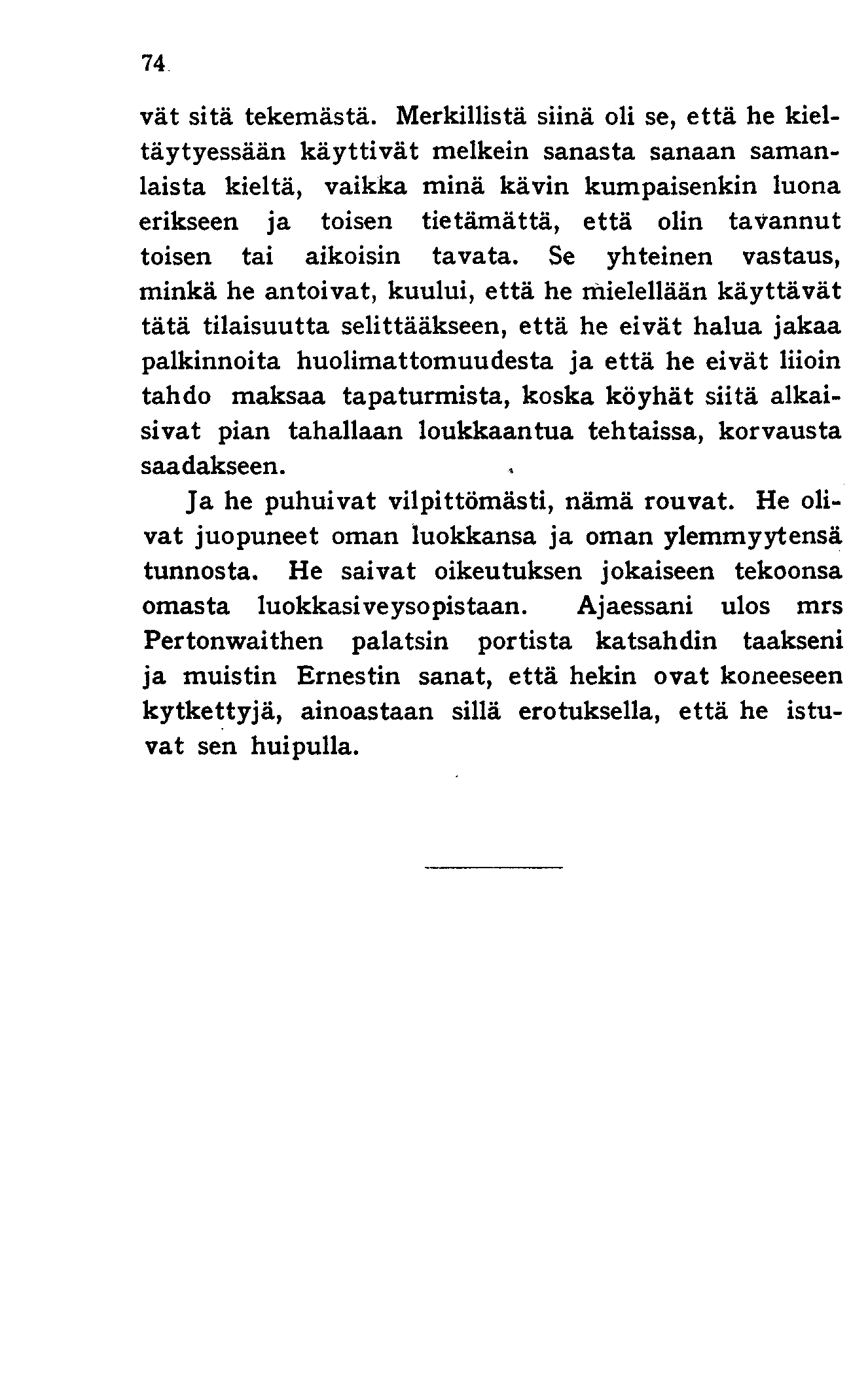 74

vät sitä tekemästä. Merkillistä siinä oli se, että he kieltäytyessään käyttivät melkein sanasta sanaan samanlaista kieltä, vaikka minä kävin kumpaisenkin luona erikseen ja toisen tietämättä, että olin tavannut toisen tai aikoisin tavata. Se yhteinen vastaus, minkä he antoivat, kuului, että he mielellään käyttävät tätä tilaisuutta selittääkseen, että he eivät halua jakaa palkinnoita huolimattomuudesta ja että he eivät liioin tahdo maksaa tapaturmista, koska köyhät siitä alkaisivat pian tahallaan loukkaantua tehtaissa, korvausta saadakseen.

Ja he puhuivat vilpittömästi, nämä rouvat. He olivat juopuneet oman luokkansa ja oman ylemmyytensä tunnosta. He saivat oikeutuksen jokaiseen tekoonsa omasta luokkasiveysopistaan. Ajaessani ulos mrs Pertonwaithen palatsin portista katsahdin taakseni ja muistin Ernestin sanat, että hekin ovat koneeseen kytkettyjä, ainoastaan sillä erotuksella, että he istuvat sen huipulla.